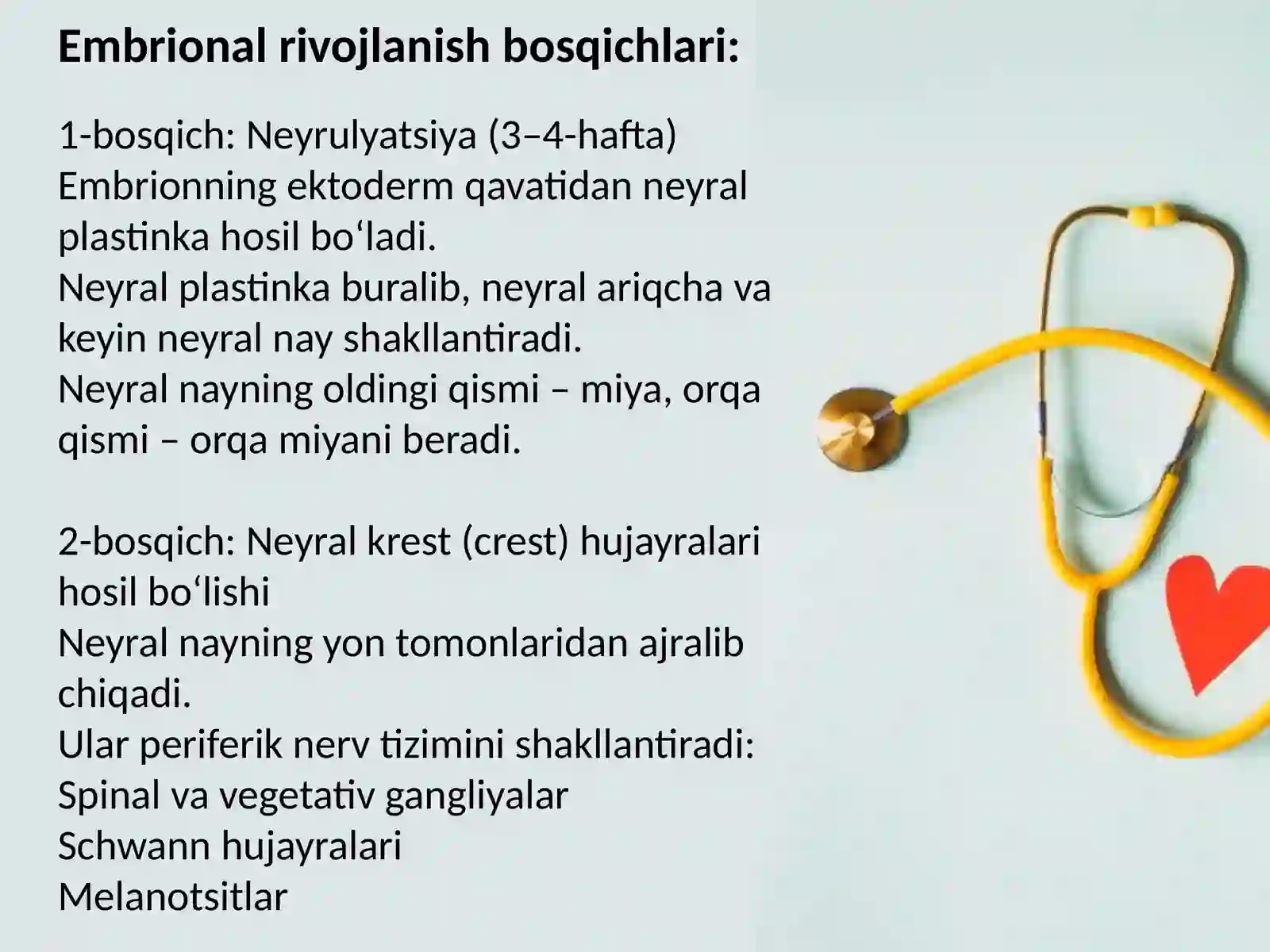 Embrional rivojlanish bosqichlari:

1-bosqich: Neyrulyatsiya (3–4-hafta)
Embrionning ektoderm qavatidan neyral plastinka hosil bo‘ladi.
Neyral plastinka buralib, neyral ariqcha va keyin neyral nay shakllantiradi.
Neyral nayning oldingi qismi – miya, orqa qismi – orqa miyani beradi.

2-bosqich: Neyral krest (crest) hujayralari hosil bo‘lishi
Neyral nayning yon tomonlaridan ajralib chiqadi.
Ular periferik nerv tizimini shakllantiradi:
Spinal va vegetativ gangliyalar
Schwann hujayralari
Melanotsitlar